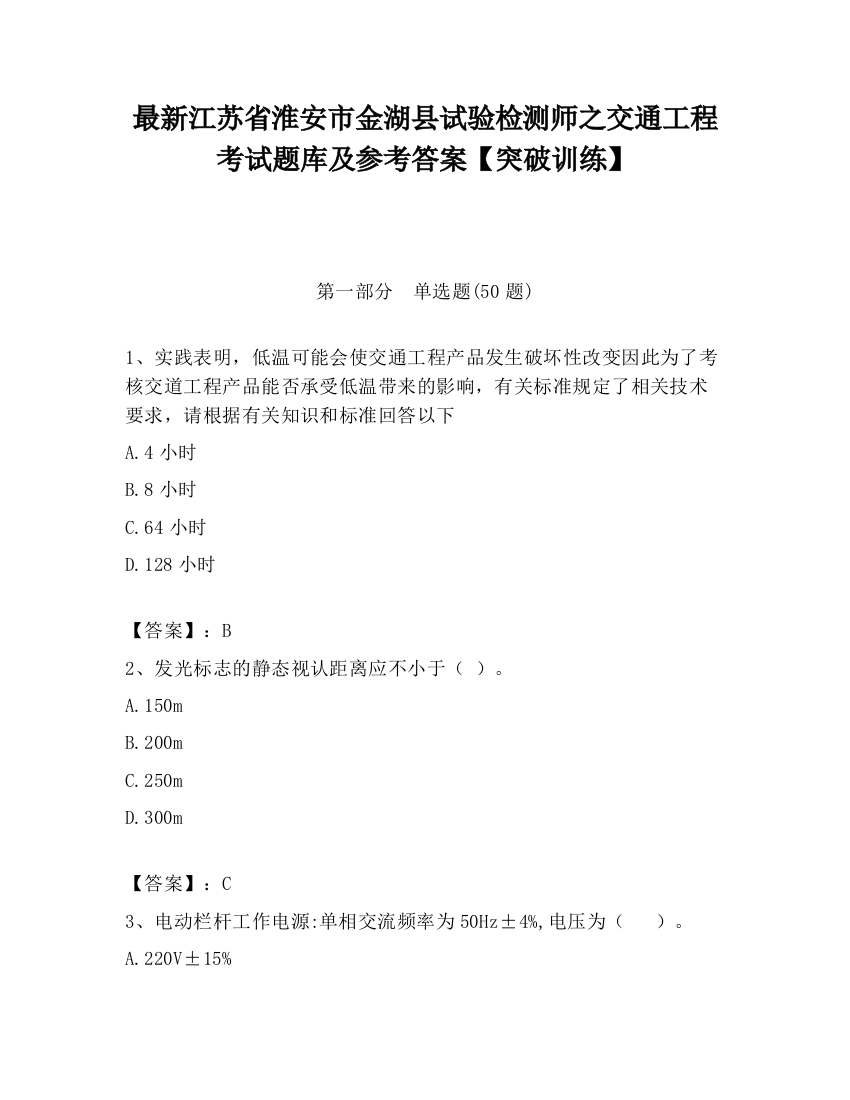 最新江苏省淮安市金湖县试验检测师之交通工程考试题库及参考答案【突破训练】

第一部分　单选题(50 题)

1、实践表明，低温可能会使交通工程产品发生破坏性改变因此为了考核交道工程产品能否承受低温带来的影响，有关标准规定了相关技术要求，请根据有关知识和标准回答以下

A.4 小时

B.8 小时

C.64 小时

D.128 小时

【答案】：B

2、发光标志的静态视认距离应不小于（ ）。

A.150m

B.200m

C.250m

D.300m

【答案】：C

3、电动栏杆工作电源:单相交流频率为 50Hz±4%,电压为（　）。

A.220V±15%